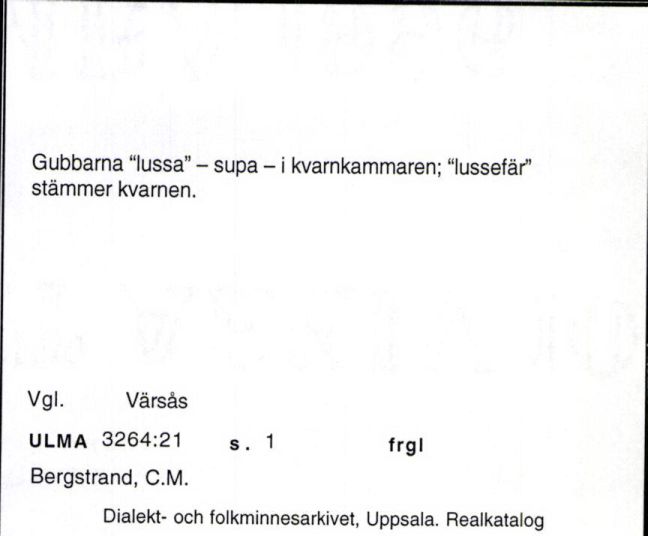 Gubbarna "lussa" – supa – i kvarnkammaren; "lussefär" stämmer kvarnen.

Vgl. Värsås

ULMA 3264:21 s. 1 frgl

Bergstrand, C.M.

Dialekt- och folkminnesarkivet, Uppsala. Realkatalog